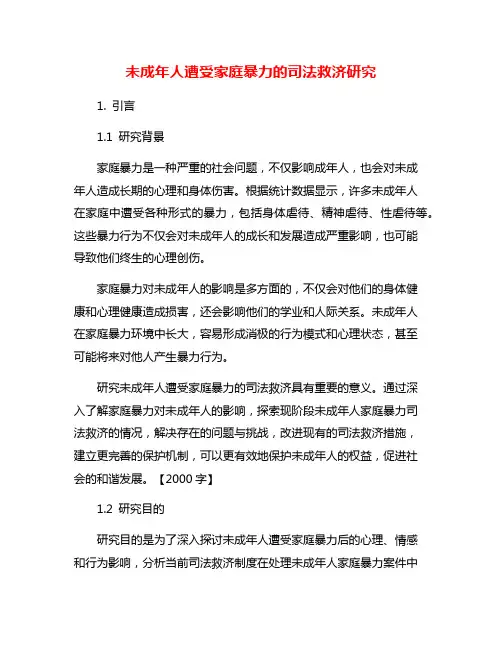 未成年人遭受家庭暴力的司法救济研究

1. 引言

1.1 研究背景

家庭暴力是一种严重的社会问题，不仅影响成年人，也会对未成年人造成长期的心理和身体伤害。根据统计数据显示，许多未成年人在家庭中遭受各种形式的暴力，包括身体虐待、精神虐待、性虐待等。这些暴力行为不仅会对未成年人的成长和发展造成严重影响，也可能导致他们终生的心理创伤。

家庭暴力对未成年人的影响是多方面的，不仅会对他们的身体健康和心理健康造成损害，还会影响他们的学业和人际关系。未成年人在家庭暴力环境中长大，容易形成消极的行为模式和心理状态，甚至可能将来对他人产生暴力行为。

研究未成年人遭受家庭暴力的司法救济具有重要的意义。通过深入了解家庭暴力对未成年人的影响，探索现阶段未成年人家庭暴力司法救济的情况，解决存在的问题与挑战，改进现有的司法救济措施，建立更完善的保护机制，可以更有效地保护未成年人的权益，促进社会的和谐发展。【2000 字】

1.2 研究目的

研究目的是为了深入探讨未成年人遭受家庭暴力后的心理、情感和行为影响，分析当前司法救济制度在处理未成年人家庭暴力案件中